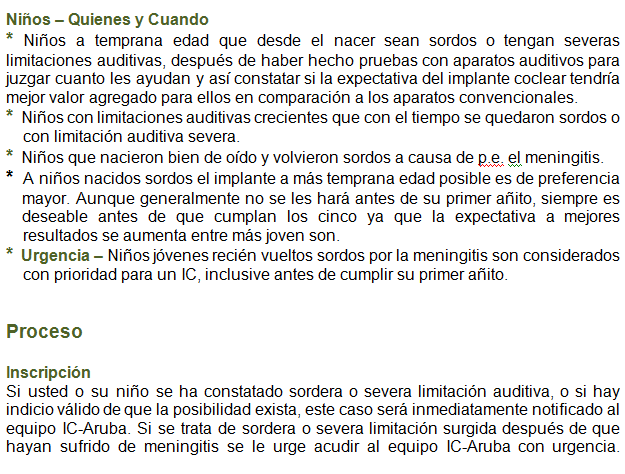 Niños – Quienes y Cuando

* Niños a temprana edad que desde el nacer sean sordos o tengan severas limitaciones auditivas, después de haber hecho pruebas con aparatos auditivos para juzgar cuanto les ayudan y así constatar si la expectativa del implante coclear tendría mejor valor agregado para ellos en comparación a los aparatos convencionales.

* Niños con limitaciones auditivas crecientes que con el tiempo se quedaron sordos o con limitación auditiva severa.

* Niños que nacieron bien de oído y volvieron sordos a causa de p.e. el meningitis.

* A niños nacidos sordos el implante a más temprana edad posible es de preferencia mayor. Aunque generalmente no se les hará antes de su primer añito, siempre es deseable antes de que cumplan los cinco ya que la expectativa a mejores resultados se aumenta entre más joven son.

* Urgencia – Niños jóvenes recién vueltos sordos por la meningitis son considerados con prioridad para un IC, inclusive antes de cumplir su primer añito.

Proceso

Inscripción
Si usted o su niño se ha constatado sordera o severa limitación auditiva, o si hay indicio válido de que la posibilidad exista, este caso será inmediatamente notificado al equipo IC-Aruba. Si se trata de sordera o severa limitación surgida después de que hayan sufrido de meningitis se le urge acudir al equipo IC-Aruba con urgencia.